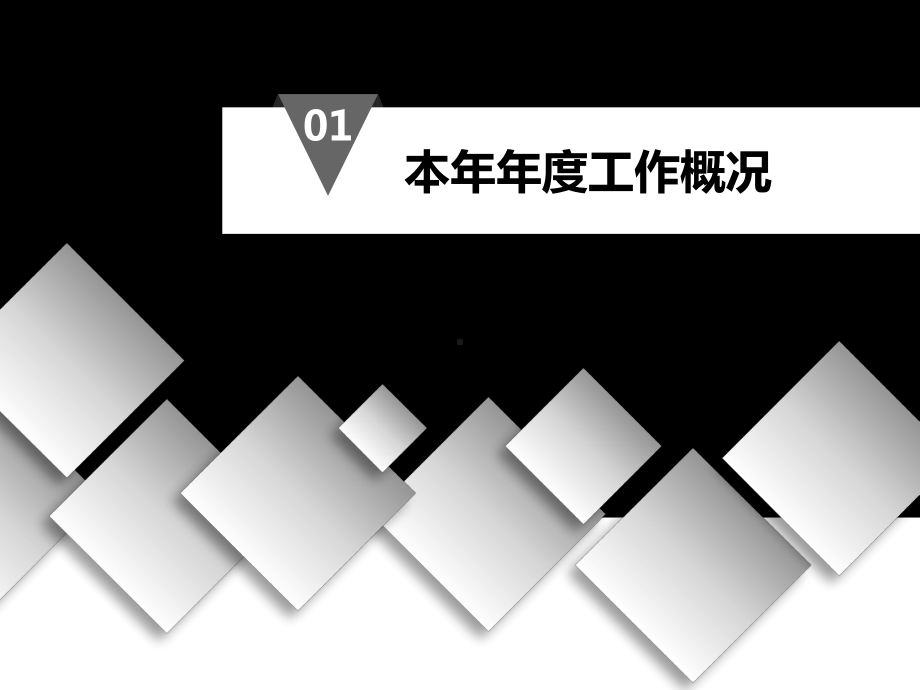 01

本年年度工作概况